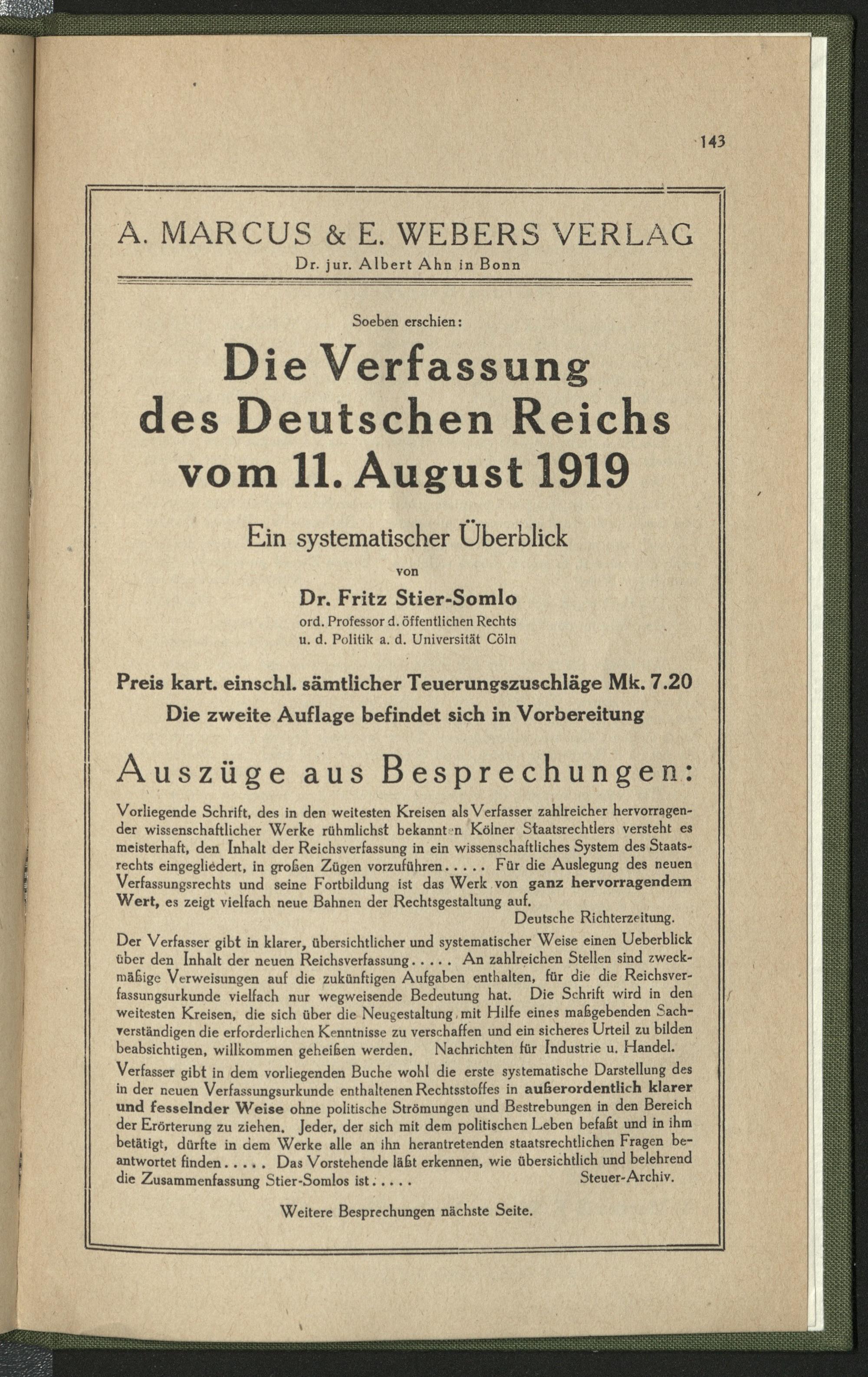 143

A. MARCUS & E. WEBERS VERLAG
Dr. jur. Albert Ahn in Bonn

Soeben erschien:

Die Verfassung des Deutschen Reichs vom 11. August 1919

Ein systematischer Überblick

von

Dr. Fritz Stier-Somlo
ord. Professor d. öffentlichen Rechts u. d. Politik a. d. Universität Cöln

Preis kart. einschl. sämtlicher Teuerungszuschläge Mk. 7.20
Die zweite Auflage befindet sich in Vorbereitung

Auszüge aus Besprechungen:

Vorliegende Schrift, des in den weitesten Kreisen als Verfasser zahlreicher hervorragender wissenschaftlicher Werke rühmlichst bekannten Kölner Staatsrechtlers versteht es meisterhaft, den Inhalt der Reichsverfassung in ein wissenschaftliches System des Staatsrechts eingegliedert, in großen Zügen vorzuführen..... Für die Auslegung des neuen Verfassungsrechts und seine Fortbildung ist das Werk von ganz hervorragendem Wert, es zeigt vielfach neue Bahnen der Rechtsgestaltung auf.
Deutsche Richterzeitung.

Der Verfasser gibt in klarer, übersichtlicher und systematischer Weise einen Ueberblick über den Inhalt der neuen Reichsverfassung..... An zahlreichen Stellen sind zweckmäßige Verweisungen auf die zukünftigen Aufgaben enthalten, für die die Reichsverfassungsurkunde vielfach nur wegweisende Bedeutung hat. Die Schrift wird in den weitesten Kreisen, die sich über die Neugestaltung mit Hilfe eines maßgebenden Sachverständigen die erforderlichen Kenntnisse zu verschaffen und ein sicheres Urteil zu bilden beabsichtigen, willkommen geheißen werden. Nachrichten für Industrie u. Handel.

Verfasser gibt in dem vorliegenden Buche wohl die erste systematische Darstellung des in der neuen Verfassungsurkunde enthaltenen Rechtsstoffes in außerordentlich klarer und fesselnder Weise ohne politische Strömungen und Bestrebungen in den Bereich der Erörterung zu ziehen. Jeder, der sich mit dem politischen Leben befaßt und in ihm betätigt, dürfte in dem Werke alle an ihn herantretenden staatsrechtlichen Fragen beantwortet finden..... Das Vorstehende läßt erkennen, wie übersichtlich und belehrend die Zusammenfassung Stier-Somlos ist..... Steuer-Archiv.

Weitere Besprechungen nächste Seite.